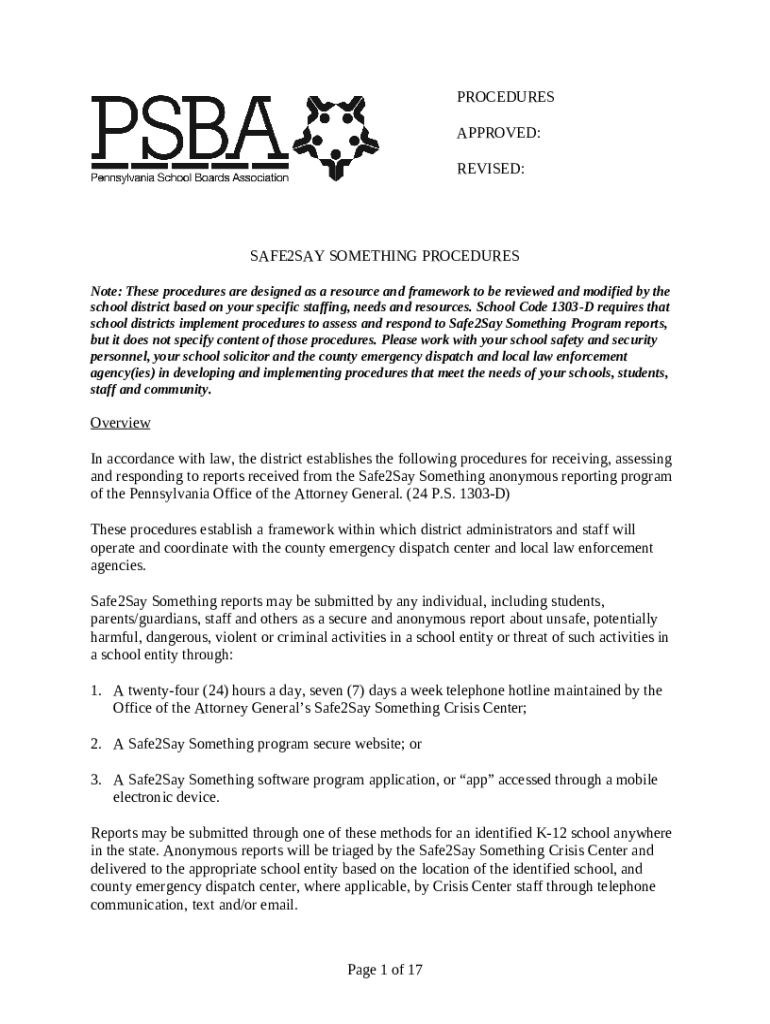 PSBA
Pennsylvania School Boards Association

PROCEDURES

APPROVED:

REVISED:

SAFE2SAY SOMETHING PROCEDURES

Note: These procedures are designed as a resource and framework to be reviewed and modified by the school district based on your specific staffing, needs and resources. School Code 1303-D requires that school districts implement procedures to assess and respond to Safe2Say Something Program reports, but it does not specify content of those procedures. Please work with your school safety and security personnel, your school solicitor and the county emergency dispatch and local law enforcement agency(ies) in developing and implementing procedures that meet the needs of your schools, students, staff and community.

Overview

In accordance with law, the district establishes the following procedures for receiving, assessing and responding to reports received from the Safe2Say Something anonymous reporting program of the Pennsylvania Office of the Attorney General. (24 P.S. 1303-D)

These procedures establish a framework within which district administrators and staff will operate and coordinate with the county emergency dispatch center and local law enforcement agencies.

Safe2Say Something reports may be submitted by any individual, including students, parents/guardians, staff and others as a secure and anonymous report about unsafe, potentially harmful, dangerous, violent or criminal activities in a school entity or threat of such activities in a school entity through:

1. A twenty-four (24) hours a day, seven (7) days a week telephone hotline maintained by the Office of the Attorney General's Safe2Say Something Crisis Center;

2. A Safe2Say Something program secure website; or

3. A Safe2Say Something software program application, or "app" accessed through a mobile electronic device.

Reports may be submitted through one of these methods for an identified K-12 school anywhere in the state. Anonymous reports will be triaged by the Safe2Say Something Crisis Center and delivered to the appropriate school entity based on the location of the identified school, and county emergency dispatch center, where applicable, by Crisis Center staff through telephone communication, text and/or email.

Page 1 of 17